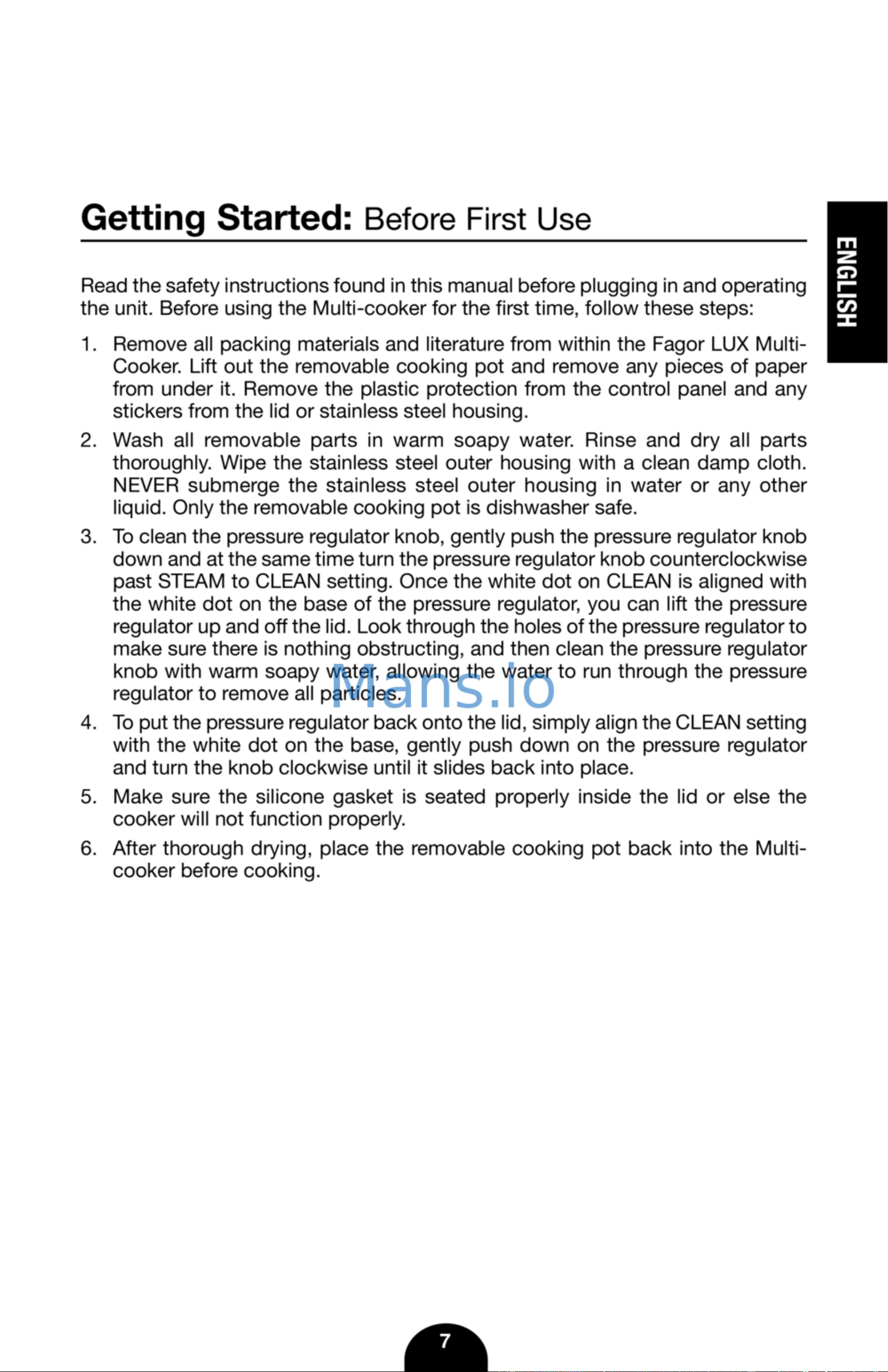 Getting Started: Before First Use

ENGLISH

Read the safety instructions found in this manual before plugging in and operating the unit. Before using the Multi-cooker for the first time, follow these steps:

1. Remove all packing materials and literature from within the Fagor LUX Multi-Cooker. Lift out the removable cooking pot and remove any pieces of paper from under it. Remove the plastic protection from the control panel and any stickers from the lid or stainless steel housing.

2. Wash all removable parts in warm soapy water. Rinse and dry all parts thoroughly. Wipe the stainless steel outer housing with a clean damp cloth. NEVER submerge the stainless steel outer housing in water or any other liquid. Only the removable cooking pot is dishwasher safe.

3. To clean the pressure regulator knob, gently push the pressure regulator knob down and at the same time turn the pressure regulator knob counterclockwise past STEAM to CLEAN setting. Once the white dot on CLEAN is aligned with the white dot on the base of the pressure regulator, you can lift the pressure regulator up and off the lid. Look through the holes of the pressure regulator to make sure there is nothing obstructing, and then clean the pressure regulator knob with warm soapy water, allowing the water to run through the pressure regulator to remove all particles.

4. To put the pressure regulator back onto the lid, simply align the CLEAN setting with the white dot on the base, gently push down on the pressure regulator and turn the knob clockwise until it slides back into place.

5. Make sure the silicone gasket is seated properly inside the lid or else the cooker will not function properly.

6. After thorough drying, place the removable cooking pot back into the Multi-cooker before cooking.

7

Mans.io